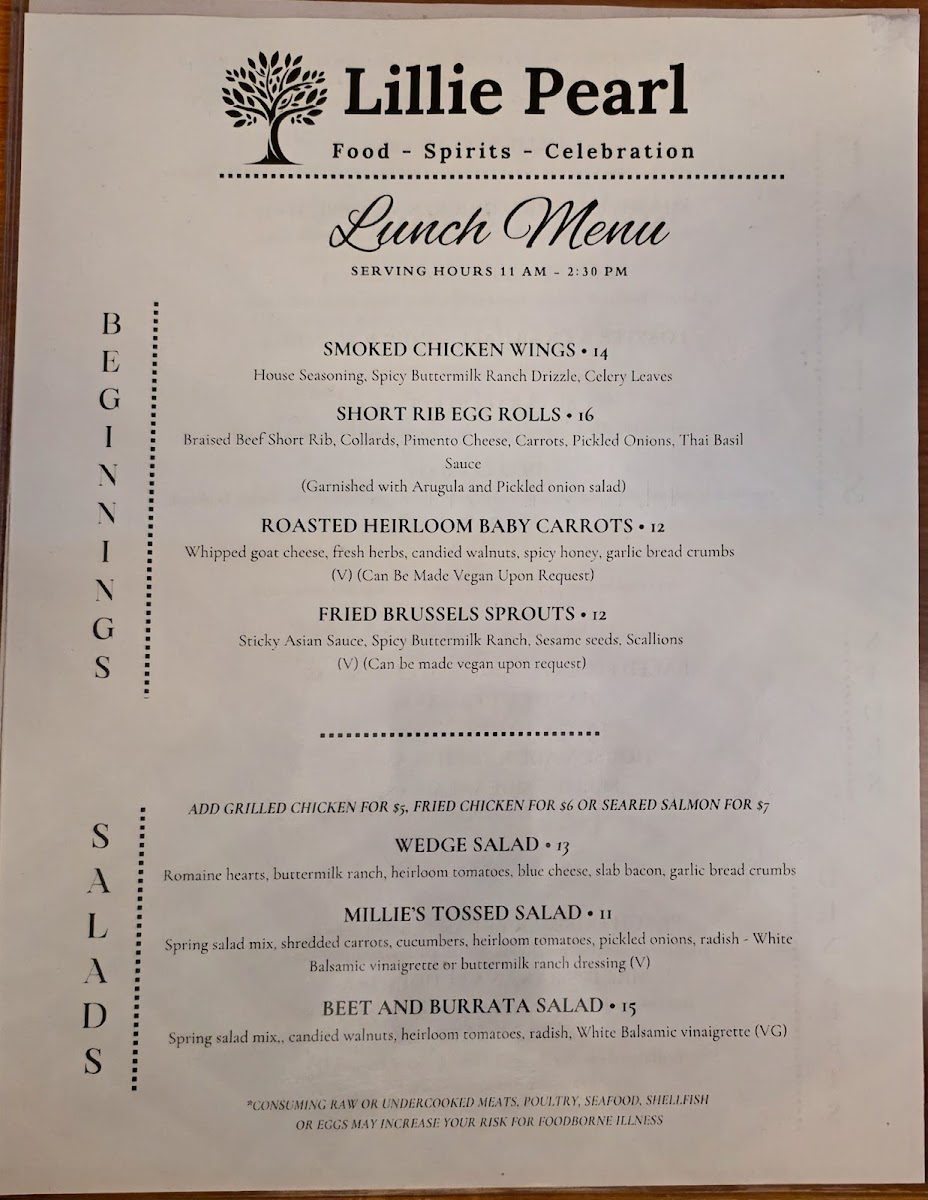 Lillie Pearl
Food - Spirits - Celebration

Lunch Menu
SERVING HOURS 11 AM - 2:30 PM

BEGINNINGS

SMOKED CHICKEN WINGS • 14
House Seasoning, Spicy Buttermilk Ranch Drizzle, Celery Leaves

SHORT RIB EGG ROLLS • 16
Braised Beef Short Rib, Collards, Pimento Cheese, Carrots, Pickled Onions, Thai Basil Sauce
(Garnished with Arugula and Pickled onion salad)

ROASTED HEIRLOOM BABY CARROTS • 12
Whipped goat cheese, fresh herbs, candied walnuts, spicy honey, garlic bread crumbs
(V) (Can Be Made Vegan Upon Request)

FRIED BRUSSELS SPROUTS • 12
Sticky Asian Sauce, Spicy Buttermilk Ranch, Sesame seeds, Scallions
(V) (Can be made vegan upon request)

SALADS

ADD GRILLED CHICKEN FOR $5, FRIED CHICKEN FOR $6 OR SEARED SALMON FOR $7

WEDGE SALAD • 13
Romaine hearts, buttermilk ranch, heirloom tomatoes, blue cheese, slab bacon, garlic bread crumbs

MILLIE'S TOSSED SALAD • 11
Spring salad mix, shredded carrots, cucumbers, heirloom tomatoes, pickled onions, radish - White Balsamic vinaigrette or buttermilk ranch dressing (V)

BEET AND BURRATA SALAD • 15
Spring salad mix,, candied walnuts, heirloom tomatoes, radish, White Balsamic vinaigrette (VG)

*CONSUMING RAW OR UNDERCOOKED MEATS, POULTRY, SEAFOOD, SHELLFISH OR EGGS MAY INCREASE YOUR RISK FOR FOODBORNE ILLNESS